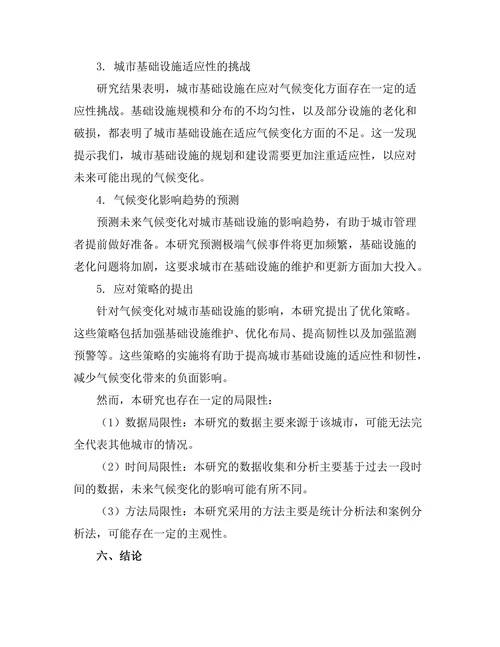 3. 城市基础设施适应性的挑战

研究结果表明，城市基础设施在应对气候变化方面存在一定的适应性挑战。基础设施规模和分布的不均匀性，以及部分设施的老化和破损，都表明了城市基础设施在适应气候变化方面的不足。这一发现提示我们，城市基础设施的规划和建设需要更加注重适应性，以应对未来可能出现的气候变化。

4. 气候变化影响趋势的预测

预测未来气候变化对城市基础设施的影响趋势，有助于城市管理者提前做好准备。本研究预测极端气候事件将更加频繁，基础设施的老化问题将加剧，这要求城市在基础设施的维护和更新方面加大投入。

5. 应对策略的提出

针对气候变化对城市基础设施的影响，本研究提出了优化策略。这些策略包括加强基础设施维护、优化布局、提高韧性以及加强监测预警等。这些策略的实施将有助于提高城市基础设施的适应性和韧性，减少气候变化带来的负面影响。

然而，本研究也存在一定的局限性：

（1）数据局限性：本研究的数据主要来源于该城市，可能无法完全代表其他城市的情况。

（2）时间局限性：本研究的数据收集和分析主要基于过去一段时间的数据，未来气候变化的影响可能有所不同。

（3）方法局限性：本研究采用的方法主要是统计分析法和案例分析法，可能存在一定的主观性。

六、结论